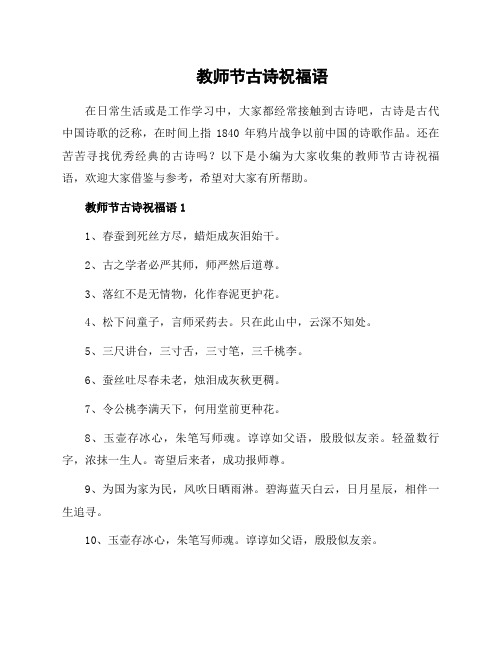 教师节古诗祝福语

在日常生活或是工作学习中，大家都经常接触到古诗吧，古诗是古代中国诗歌的泛称，在时间上指 1840 年鸦片战争以前中国的诗歌作品。还在苦苦寻找优秀经典的古诗吗？以下是小编为大家收集的教师节古诗祝福语，欢迎大家借鉴与参考，希望对大家有所帮助。

教师节古诗祝福语 1

1、春蚕到死丝方尽，蜡炬成灰泪始干。

2、古之学者必严其师，师严然后道尊。

3、落红不是无情物，化作春泥更护花。

4、松下问童子，言师采药去。只在此山中，云深不知处。

5、三尺讲台，三寸舌，三寸笔，三千桃李。

6、蚕丝吐尽春未老，烛泪成灰秋更稠。

7、令公桃李满天下，何用堂前更种花。

8、玉壶存冰心，朱笔写师魂。谆谆如父语，殷殷似友亲。轻盈数行字，浓抹一生人。寄望后来者，成功报师尊。

9、为国为家为民，风吹日晒雨淋。碧海蓝天白云，日月星辰，相伴一生追寻。

10、玉壶存冰心，朱笔写师魂。谆谆如父语，殷殷似友亲。